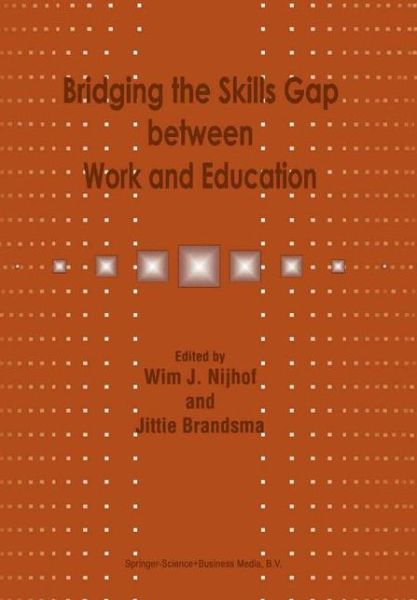 Bridging the Skills Gap between Work and Education

Edited by
Wim J. Nijhof
and
Jittie Brandsma

Springer-Science+Business Media, B.V.